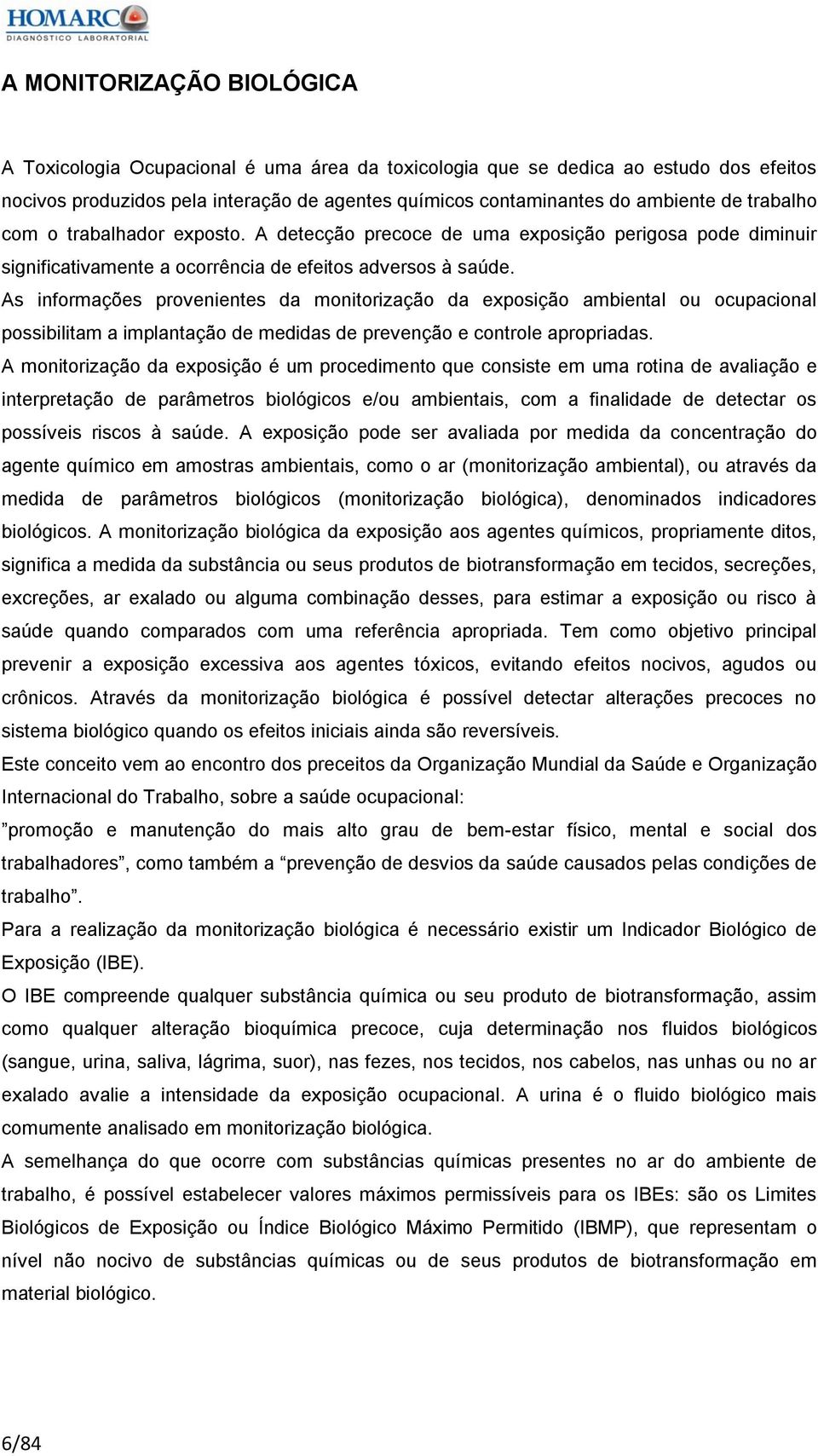 HOMARC
DIAGNÓSTICO LABORATORIAL

A MONITORIZAÇÃO BIOLÓGICA

A Toxicologia Ocupacional é uma área da toxicologia que se dedica ao estudo dos efeitos nocivos produzidos pela interação de agentes químicos contaminantes do ambiente de trabalho com o trabalhador exposto. A detecção precoce de uma exposição perigosa pode diminuir significativamente a ocorrência de efeitos adversos à saúde.
As informações provenientes da monitorização da exposição ambiental ou ocupacional possibilitam a implantação de medidas de prevenção e controle apropriadas.
A monitorização da exposição é um procedimento que consiste em uma rotina de avaliação e interpretação de parâmetros biológicos e/ou ambientais, com a finalidade de detectar os possíveis riscos à saúde. A exposição pode ser avaliada por medida da concentração do agente químico em amostras ambientais, como o ar (monitorização ambiental), ou através da medida de parâmetros biológicos (monitorização biológica), denominados indicadores biológicos. A monitorização biológica da exposição aos agentes químicos, propriamente ditos, significa a medida da substância ou seus produtos de biotransformação em tecidos, secreções, excreções, ar exalado ou alguma combinação desses, para estimar a exposição ou risco à saúde quando comparados com uma referência apropriada. Tem como objetivo principal prevenir a exposição excessiva aos agentes tóxicos, evitando efeitos nocivos, agudos ou crônicos. Através da monitorização biológica é possível detectar alterações precoces no sistema biológico quando os efeitos iniciais ainda são reversíveis.
Este conceito vem ao encontro dos preceitos da Organização Mundial da Saúde e Organização Internacional do Trabalho, sobre a saúde ocupacional:
”promoção e manutenção do mais alto grau de bem-estar físico, mental e social dos trabalhadores”, como também a “prevenção de desvios da saúde causados pelas condições de trabalho”.
Para a realização da monitorização biológica é necessário existir um Indicador Biológico de Exposição (IBE).
O IBE compreende qualquer substância química ou seu produto de biotransformação, assim como qualquer alteração bioquímica precoce, cuja determinação nos fluidos biológicos (sangue, urina, saliva, lágrima, suor), nas fezes, nos tecidos, nos cabelos, nas unhas ou no ar exalado avalie a intensidade da exposição ocupacional. A urina é o fluido biológico mais comumente analisado em monitorização biológica.
A semelhança do que ocorre com substâncias químicas presentes no ar do ambiente de trabalho, é possível estabelecer valores máximos permissíveis para os IBEs: são os Limites Biológicos de Exposição ou Índice Biológico Máximo Permitido (IBMP), que representam o nível não nocivo de substâncias químicas ou de seus produtos de biotransformação em material biológico.

6/84